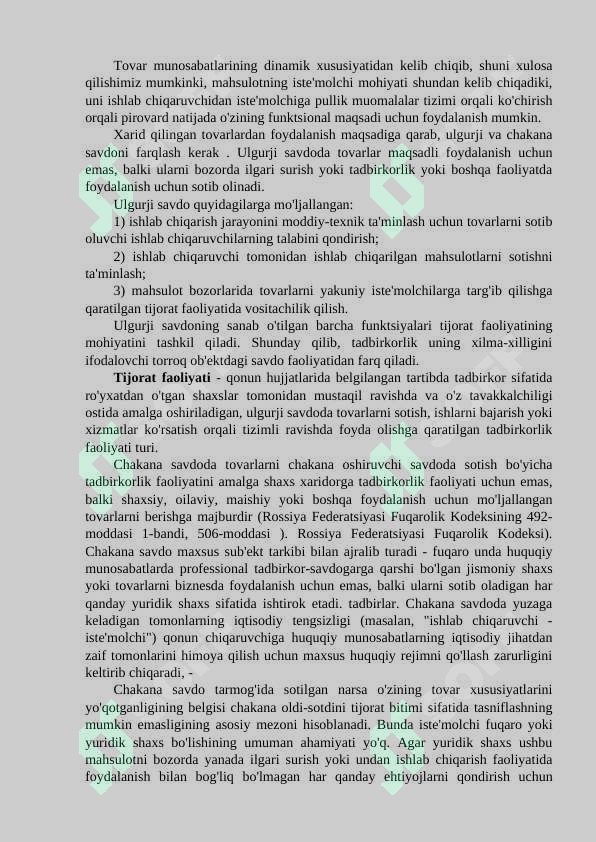 Tovar munosabatlarining dinamik xususiyatidan kelib chiqib, shuni xulosa qilishimiz mumkinki, mahsulotning iste'molchi mohiyati shundan kelib chiqadiki, uni ishlab chiqaruvchidan iste'molchiga pullik muomalalar tizimi orqali ko'chirish orqali pirovard natijada o'zining funktsional maqsadi uchun foydalanish mumkin.

Xarid qilingan tovarlardan foydalanish maqsadiga qarab, ulgurji va chakana savdoni farqlash kerak . Ulgurji savdoda tovarlar maqsadli foydalanish uchun emas, balki ularni bozorda ilgari surish yoki tadbirkorlik yoki boshqa faoliyatda foydalanish uchun sotib olinadi.

Ulgurji savdo quyidagilarga mo'ljallangan:

1) ishlab chiqarish jarayonini moddiy-texnik ta'minlash uchun tovarlarni sotib oluvchi ishlab chiqaruvchilarning talabini qondirish;

2) ishlab chiqaruvchi tomonidan ishlab chiqarilgan mahsulotlarni sotishni ta'minlash;

3) mahsulot bozorlarida tovarlarni yakuniy iste'molchilarga targ'ib qilishga qaratilgan tijorat faoliyatida vositachilik qilish.

Ulgurji savdoning sanab o'tilgan barcha funktsiyalari tijorat faoliyatining mohiyatini tashkil qiladi. Shunday qilib, tadbirkorlik uning xilma-xilligini ifodalovchi torroq ob'ektdagi savdo faoliyatidan farq qiladi.

Tijorat faoliyati - qonun hujjatlarida belgilangan tartibda tadbirkor sifatida ro'yxatdan o'tgan shaxslar tomonidan mustaqil ravishda va o'z tavakkalchiligi ostida amalga oshiriladigan, ulgurji savdoda tovarlarni sotish, ishlarni bajarish yoki xizmatlar ko'rsatish orqali tizimli ravishda foyda olishga qaratilgan tadbirkorlik faoliyati turi.

Chakana savdoda tovarlarni chakana oshiruvchi savdoda sotish bo'yicha tadbirkorlik faoliyatini amalga shaxs xaridorga tadbirkorlik faoliyati uchun emas, balki shaxsiy, oilaviy, maishiy yoki boshqa foydalanish uchun mo'ljallangan tovarlarni berishga majburdir (Rossiya Federatsiyasi Fuqarolik Kodeksining 492-moddasi 1-bandi, 506-moddasi ). Rossiya Federatsiyasi Fuqarolik Kodeksi). Chakana savdo maxsus sub'ekt tarkibi bilan ajralib turadi - fuqaro unda huquqiy munosabatlarda professional tadbirkor-savdogarga qarshi bo'lgan jismoniy shaxs yoki tovarlarni biznesda foydalanish uchun emas, balki ularni sotib oladigan har qanday yuridik shaxs sifatida ishtirok etadi. tadbirlar. Chakana savdoda yuzaga keladigan tomonlarning iqtisodiy tengsizligi (masalan, "ishlab chiqaruvchi - iste'molchi") qonun chiqaruvchiga huquqiy munosabatlarning iqtisodiy jihatdan zaif tomonlarini himoya qilish uchun maxsus huquqiy rejimni qo'llash zarurligini keltirib chiqaradi, -

Chakana savdo tarmog'ida sotilgan narsa o'zining tovar xususiyatlarini yo'qotganligining belgisi chakana oldi-sotdini tijorat bitimi sifatida tasniflashning mumkin emasligining asosiy mezoni hisoblanadi. Bunda iste'molchi fuqaro yoki yuridik shaxs bo'lishining umuman ahamiyati yo'q. Agar yuridik shaxs ushbu mahsulotni bozorda yanada ilgari surish yoki undan ishlab chiqarish faoliyatida foydalanish bilan bog'liq bo'lmagan har qanday ehtiyojlarni qondirish uchun